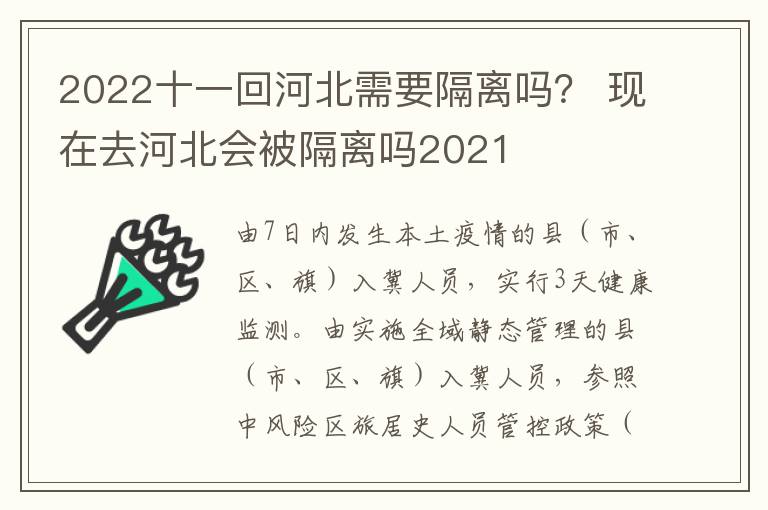 2022十一回河北需要隔离吗？ 现在去河北会被隔离吗2021

由7日内发生本土疫情的县（市、区、旗）入冀人员，实行3天健康监测。由实施全域静态管理的县（市、区、旗）入冀人员，参照中风险区旅居史人员管控政策（